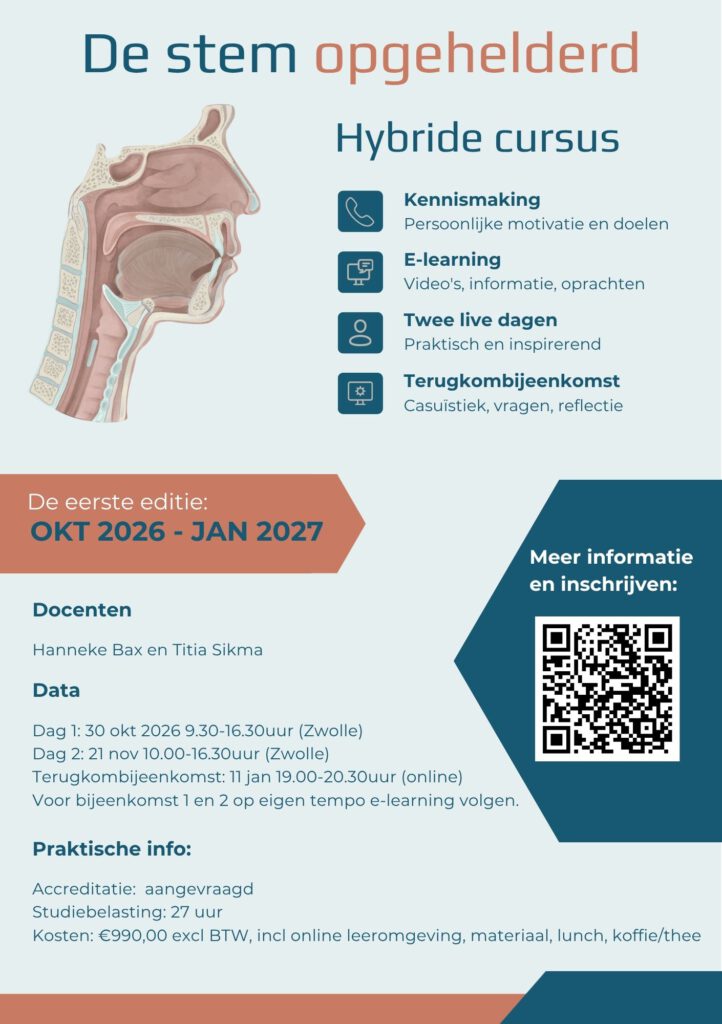 De stem opgehelderd

Hybride cursus

Kennismaking
Persoonlijke motivatie en doelen

E-learning
Video's, informatie, oprachten

Twee live dagen
Praktisch en inspirerend

Terugkombijeenkomst
Casuïstiek, vragen, reflectie

De eerste editie:
OKT 2026 - JAN 2027

Meer informatie en inschrijven:

Docenten

Hanneke Bax en Titia Sikma

Data

Dag 1: 30 okt 2026 9.30-16.30uur (Zwolle)
Dag 2: 21 nov 10.00-16.30uur (Zwolle)
Terugkombijeenkomst: 11 jan 19.00-20.30uur (online)
Voor bijeenkomst 1 en 2 op eigen tempo e-learning volgen.

Praktische info:

Accreditatie: aangevraagd
Studiebelasting: 27 uur
Kosten: €990,00 excl BTW, incl online leeromgeving, materiaal, lunch, koffie/thee